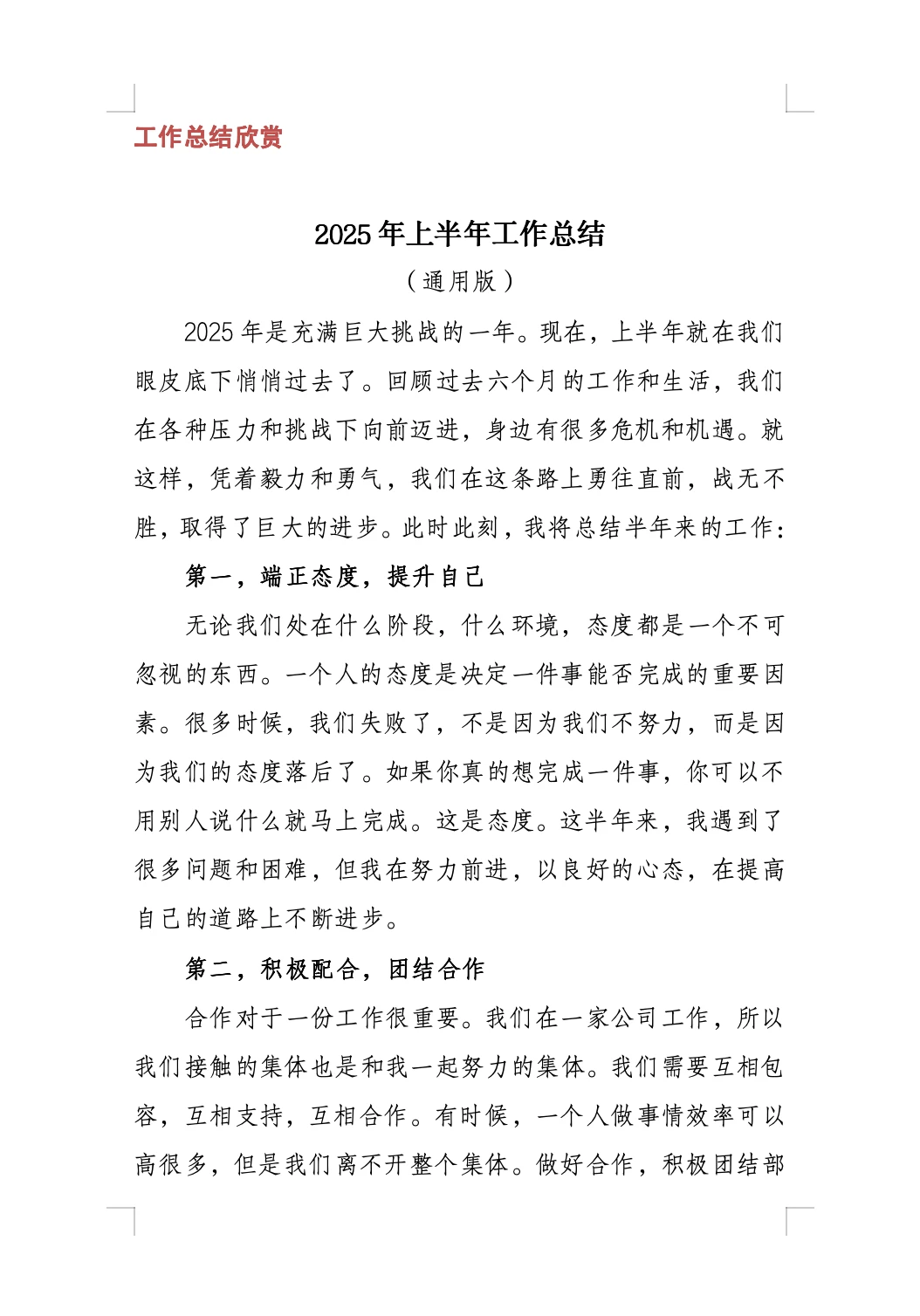 工作总结欣赏

2025年上半年工作总结

（通用版）

2025年是充满巨大挑战的一年。现在，上半年就在我们眼皮底下悄悄过去了。回顾过去六个月的工作和生活，我们在各种压力和挑战下向前迈进，身边有很多危机和机遇。就这样，凭着毅力和勇气，我们在这条路上勇往直前，战无不胜，取得了巨大的进步。此时此刻，我将总结半年来的工作：

第一，端正态度，提升自己

无论我们处在什么阶段，什么环境，态度都是一个不可忽视的东西。一个人的态度是决定一件事能否完成的重要因素。很多时候，我们失败了，不是因为我们不努力，而是因为我们的态度落后了。如果你真的想完成一件事，你可以不用别人说什么就马上完成。这是态度。这半年来，我遇到了很多问题和困难，但我在努力前进，以良好的心态，在提高自己的道路上不断进步。

第二，积极配合，团结合作

合作对于一份工作很重要。我们在一家公司工作，所以我们接触的集体也是和我一起努力的集体。我们需要互相包容，互相支持，互相合作。有时候，一个人做事情效率可以高很多，但是我们离不开整个集体。做好合作，积极团结部